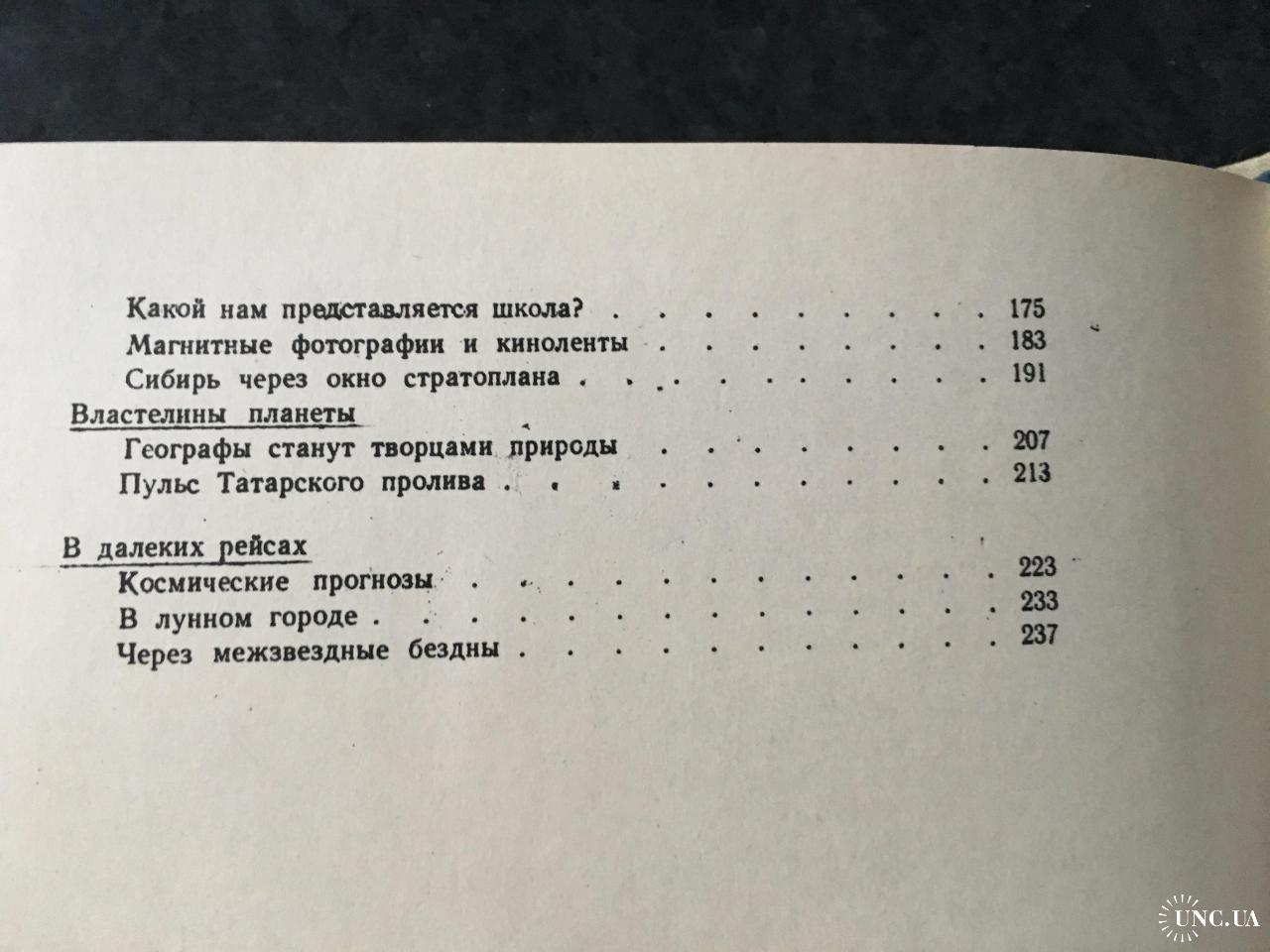 Какой нам представляется школа? 175
Магнитные фотографии и киноленты 183
Сибирь через окно стратоплана 191

Властелины планеты
Географы станут творцами природы 207
Пульс Татарского пролива 213

В далеких рейсах
Космические прогнозы 223
В лунном городе 233
Через межзвездные бездны 237

UNC.UA